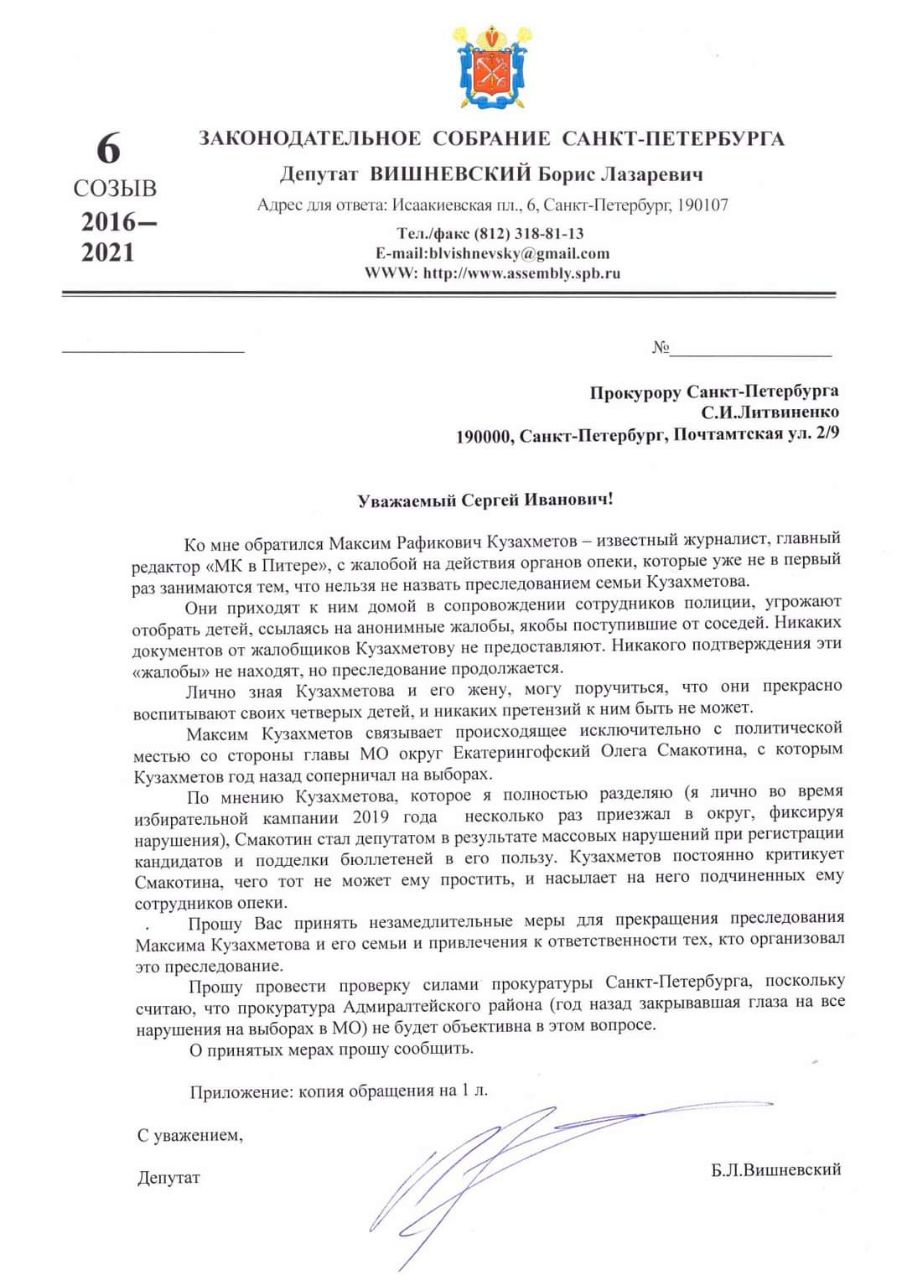 6
СОЗЫВ
2016–
2021

ЗАКОНОДАТЕЛЬНОЕ СОБРАНИЕ САНКТ-ПЕТЕРБУРГА

Депутат ВИШНЕВСКИЙ Борис Лазаревич

Адрес для ответа: Исаакиевская пл., 6, Санкт-Петербург, 190107

Тел./факс (812) 318-81-13
E-mail:blvishnevsky@gmail.com
WWW: http://www.assembly.spb.ru

№

Прокурору Санкт-Петербурга
С.И.Литвиненко
190000, Санкт-Петербург, Почтамтская ул. 2/9

Уважаемый Сергей Иванович!

Ко мне обратился Максим Рафикович Кузахметов – известный журналист, главный редактор «МК в Питере», с жалобой на действия органов опеки, которые уже не в первый раз занимаются тем, что нельзя не назвать преследованием семьи Кузахметова.

Они приходят к ним домой в сопровождении сотрудников полиции, угрожают отобрать детей, ссылаясь на анонимные жалобы, якобы поступившие от соседей. Никаких документов от жалобщиков Кузахметову не предоставляют. Никакого подтверждения эти «жалобы» не находят, но преследование продолжается.

Лично зная Кузахметова и его жену, могу поручиться, что они прекрасно воспитывают своих четверых детей, и никаких претензий к ним быть не может.

Максим Кузахметов связывает происходящее исключительно с политической местью со стороны главы МО округ Екатерингофский Олега Смакотина, с которым Кузахметов год назад соперничал на выборах.

По мнению Кузахметова, которое я полностью разделяю (я лично во время избирательной кампании 2019 года несколько раз приезжал в округ, фиксируя нарушения), Смакотин стал депутатом в результате массовых нарушений при регистрации кандидатов и подделки бюллетеней в его пользу. Кузахметов постоянно критикует Смакотина, чего тот не может ему простить, и насылает на него подчиненных ему сотрудников опеки.

. Прошу Вас принять незамедлительные меры для прекращения преследования Максима Кузахметова и его семьи и привлечения к ответственности тех, кто организовал это преследование.

Прошу провести проверку силами прокуратуры Санкт-Петербурга, поскольку считаю, что прокуратура Адмиралтейского района (год назад закрывавшая глаза на все нарушения на выборах в МО) не будет объективна в этом вопросе.

О принятых мерах прошу сообщить.

Приложение: копия обращения на 1 л.

С уважением,

Депутат

Б.Л.Вишневский